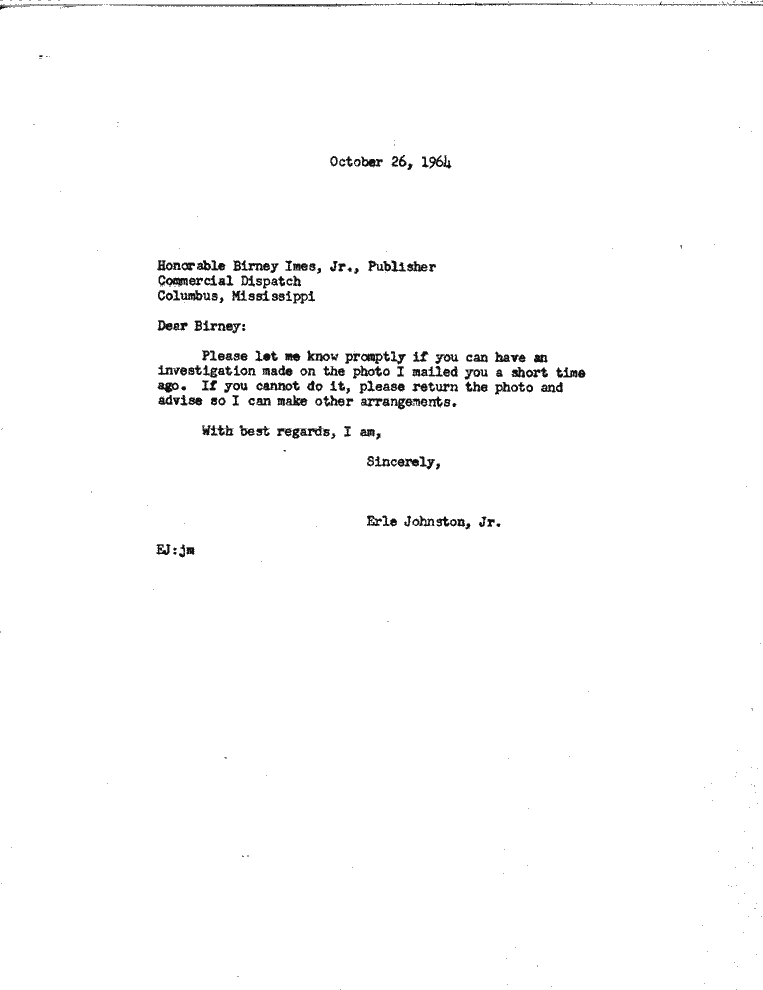 October 26, 1964

Honorable Birney Imes, Jr., Publisher
Commercial Dispatch
Columbus, Mississippi

Dear Birney:

Please let me know promptly if you can have an investigation made on the photo I mailed you a short time ago. If you cannot do it, please return the photo and advise so I can make other arrangements.

With best regards, I am,

Sincerely,

Erle Johnston, Jr.

EJ:jm